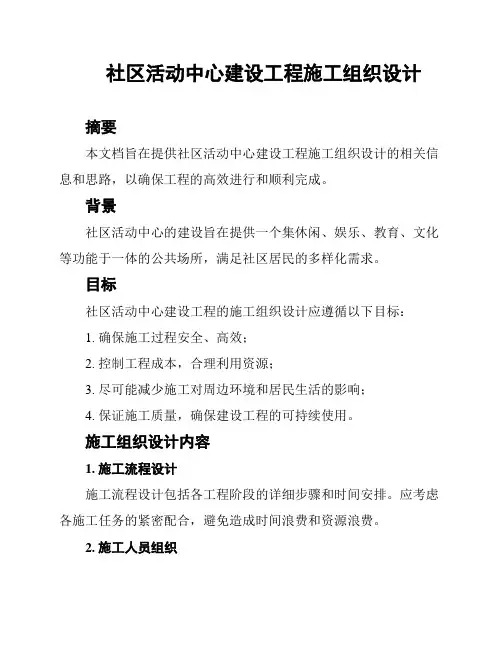 社区活动中心建设工程施工组织设计

摘要

本文档旨在提供社区活动中心建设工程施工组织设计的相关信息和思路，以确保工程的高效进行和顺利完成。

背景

社区活动中心的建设旨在提供一个集休闲、娱乐、教育、文化等功能于一体的公共场所，满足社区居民的多样化需求。

目标

社区活动中心建设工程的施工组织设计应遵循以下目标：

1. 确保施工过程安全、高效；

2. 控制工程成本，合理利用资源；

3. 尽可能减少施工对周边环境和居民生活的影响；

4. 保证施工质量，确保建设工程的可持续使用。

施工组织设计内容

1. 施工流程设计

施工流程设计包括各工程阶段的详细步骤和时间安排。应考虑各施工任务的紧密配合，避免造成时间浪费和资源浪费。

2. 施工人员组织